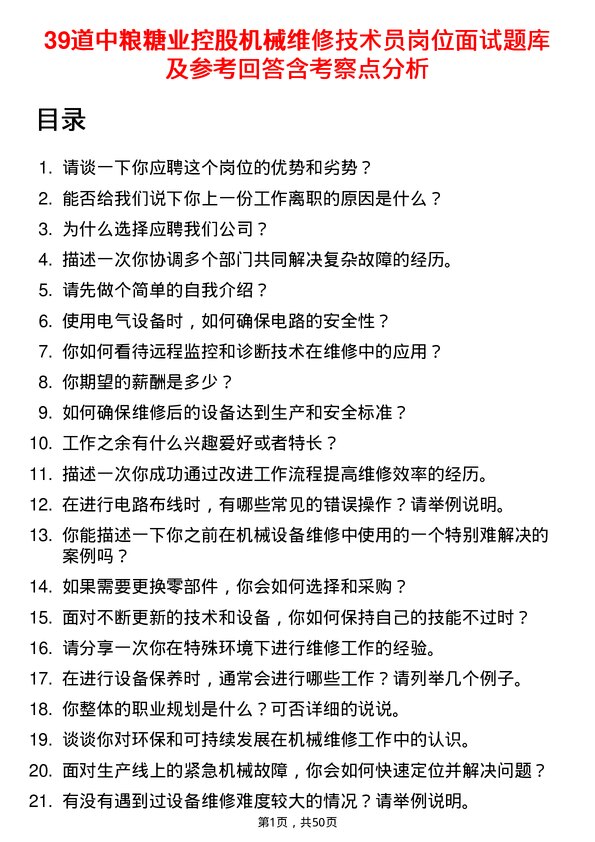 39道中粮糖业控股机械维修技术员岗位面试题库及参考回答含考察点分析

目录

1. 请谈一下你应聘这个岗位的优势和劣势？
2. 能否给我们说下你上一份工作离职的原因是什么？
3. 为什么选择应聘我们公司？
4. 描述一次你协调多个部门共同解决复杂故障的经历。
5. 请先做个简单的自我介绍？
6. 使用电气设备时，如何确保电路的安全性？
7. 你如何看待远程监控和诊断技术在维修中的应用？
8. 你期望的薪酬是多少？
9. 如何确保维修后的设备达到生产和安全标准？
10. 工作之余有什么兴趣爱好或者特长？
11. 描述一次你成功通过改进工作流程提高维修效率的经历。
12. 在进行电路布线时，有哪些常见的错误操作？请举例说明。
13. 你能描述一下你之前在机械设备维修中使用的一个特别难解决的案例吗？
14. 如果需要更换零部件，你会如何选择和采购？
15. 面对不断更新的技术和设备，你如何保持自己的技能不过时？
16. 请分享一次你在特殊环境下进行维修工作的经验。
17. 在进行设备保养时，通常会进行哪些工作？请列举几个例子。
18. 你整体的职业规划是什么？可否详细的说说。
19. 谈谈你对环保和可持续发展在机械维修工作中的认识。
20. 面对生产线上的紧急机械故障，你会如何快速定位并解决问题？
21. 有没有遇到过设备维修难度较大的情况？请举例说明。

第1页，共50页